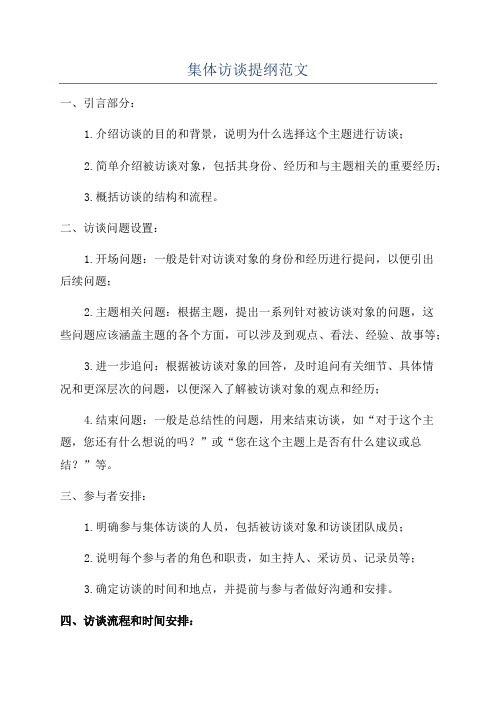 集体访谈提纲范文

一、引言部分：

1.介绍访谈的目的和背景，说明为什么选择这个主题进行访谈；

2.简单介绍被访谈对象，包括其身份、经历和与主题相关的重要经历；

3.概括访谈的结构和流程。

二、访谈问题设置：

1.开场问题：一般是针对访谈对象的身份和经历进行提问，以便引出后续问题；

2.主题相关问题：根据主题，提出一系列针对被访谈对象的问题，这些问题应该涵盖主题的各个方面，可以涉及到观点、看法、经验、故事等；

3.进一步追问：根据被访谈对象的回答，及时追问有关细节、具体情况和更深层次的问题，以便深入了解被访谈对象的观点和经历；

4.结束问题：一般是总结性的问题，用来结束访谈，如“对于这个主题，您还有什么想说的吗？”或“您在这个主题上是否有什么建议或总结？”等。

三、参与者安排：

1.明确参与集体访谈的人员，包括被访谈对象和访谈团队成员；

2.说明每个参与者的角色和职责，如主持人、采访员、记录员等；

3.确定访谈的时间和地点，并提前与参与者做好沟通和安排。

四、访谈流程和时间安排：